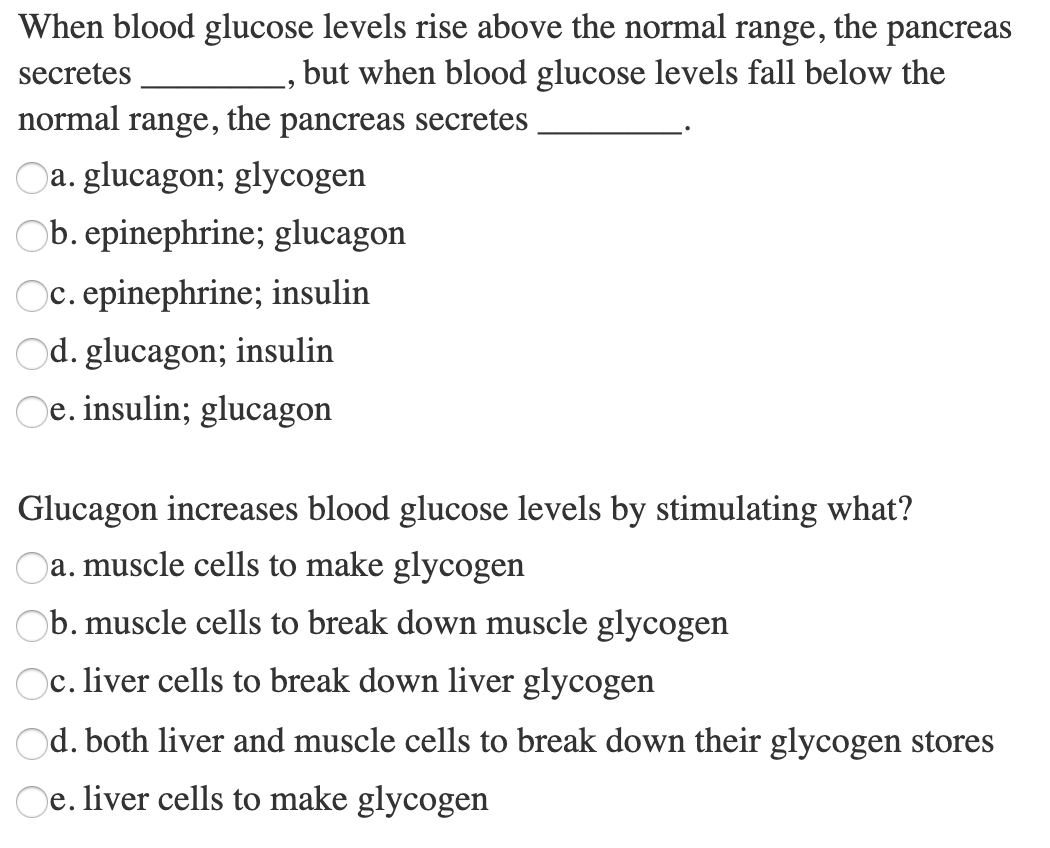 When blood glucose levels rise above the normal range, the pancreas secretes ________, but when blood glucose levels fall below the normal range, the pancreas secretes ________.

a. glucagon; glycogen
b. epinephrine; glucagon
c. epinephrine; insulin
d. glucagon; insulin
e. insulin; glucagon

Glucagon increases blood glucose levels by stimulating what?

a. muscle cells to make glycogen
b. muscle cells to break down muscle glycogen
c. liver cells to break down liver glycogen
d. both liver and muscle cells to break down their glycogen stores
e. liver cells to make glycogen